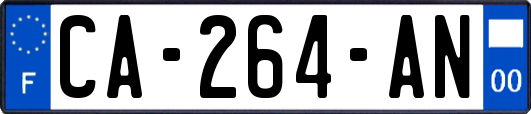 F
CA-264-AN
00